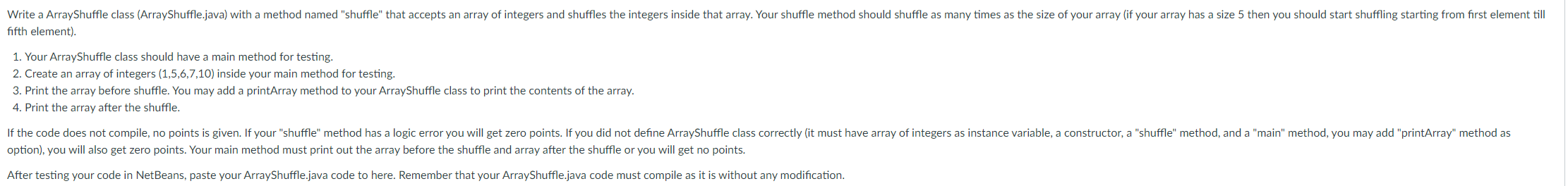 Write a ArrayShuffle class (ArrayShuffle.java) with a method named "shuffle" that accepts an array of integers and shuffles the integers inside that array. Your shuffle method should shuffle as many times as the size of your array (if your array has a size 5 then you should start shuffling starting from first element till fifth element).

1. Your ArrayShuffle class should have a main method for testing.
2. Create an array of integers (1,5,6,7,10) inside your main method for testing.
3. Print the array before shuffle. You may add a printArray method to your ArrayShuffle class to print the contents of the array.
4. Print the array after the shuffle.

If the code does not compile, no points is given. If your "shuffle" method has a logic error you will get zero points. If you did not define ArrayShuffle class correctly (it must have array of integers as instance variable, a constructor, a "shuffle" method, and a "main" method, you may add "printArray" method as option), you will also get zero points. Your main method must print out the array before the shuffle and array after the shuffle or you will get no points.

After testing your code in NetBeans, paste your ArrayShuffle.java code to here. Remember that your ArrayShuffle.java code must compile as it is without any modification.